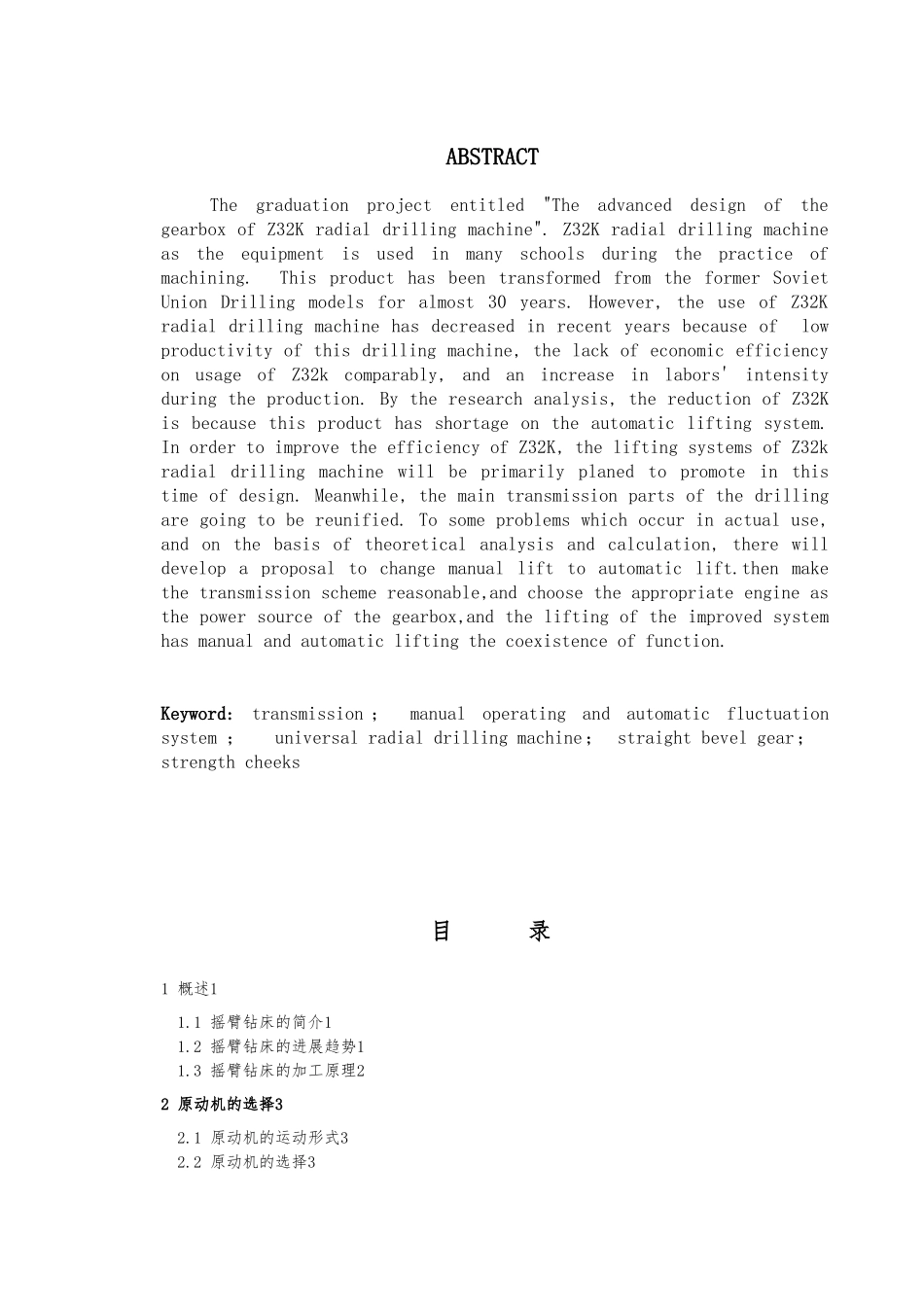 ABSTRACT

The graduation project entitled "The advanced design of the gearbox of Z32K radial drilling machine". Z32K radial drilling machine as the equipment is used in many schools during the practice of machining. This product has been transformed from the former Soviet Union Drilling models for almost 30 years. However, the use of Z32K radial drilling machine has decreased in recent years because of low productivity of this drilling machine, the lack of economic efficiency on usage of Z32k comparably, and an increase in labors' intensity during the production. By the research analysis, the reduction of Z32K is because this product has shortage on the automatic lifting system. In order to improve the efficiency of Z32K, the lifting systems of Z32k radial drilling machine will be primarily planed to promote in this time of design. Meanwhile, the main transmission parts of the drilling are going to be reunified. To some problems which occur in actual use, and on the basis of theoretical analysis and calculation, there will develop a proposal to change manual lift to automatic lift.then make the transmission scheme reasonable,and choose the appropriate engine as the power source of the gearbox,and the lifting of the improved system has manual and automatic lifting the coexistence of function.

Keyword: transmission； manual operating and automatic fluctuation system； universal radial drilling machine； straight bevel gear； strength cheeks

目 录

1 概述1

1.1 摇臂钻床的简介1
1.2 摇臂钻床的进展趋势1
1.3 摇臂钻床的加工原理2

2 原动机的选择3

2.1 原动机的运动形式3
2.2 原动机的选择3